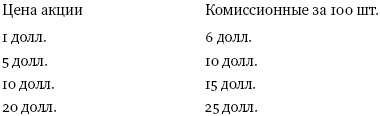 | Цена акции | Комиссионные за 100 шт. |
|---|---|
| 1 долл. | 6 долл. |
| 5 долл. | 10 долл. |
| 10 долл. | 15 долл. |
| 20 долл. | 25 долл. |